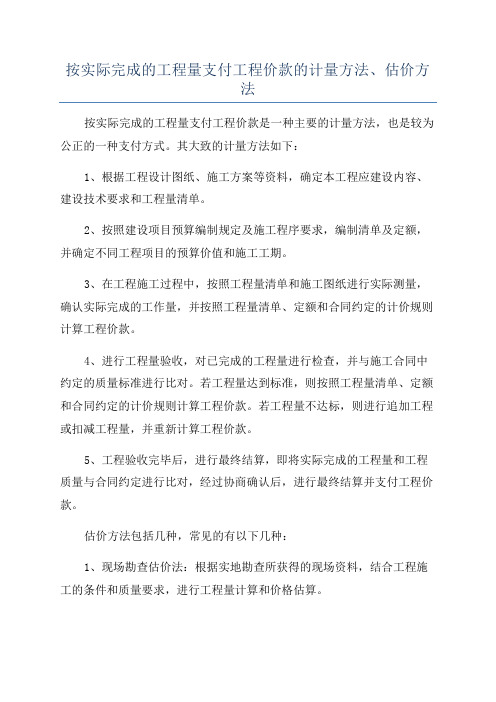 按实际完成的工程量支付工程价款的计量方法、估价方法

按实际完成的工程量支付工程价款是一种主要的计量方法，也是较为公正的一种支付方式。其大致的计量方法如下：

1、根据工程设计图纸、施工方案等资料，确定本工程应建设内容、建设技术要求和工程量清单。

2、按照建设项目预算编制规定及施工程序要求，编制清单及定额，并确定不同工程项目的预算价值和施工工期。

3、在工程施工过程中，按照工程量清单和施工图纸进行实际测量，确认实际完成的工作量，并按照工程量清单、定额和合同约定的计价规则计算工程价款。

4、进行工程量验收，对已完成的工程量进行检查，并与施工合同中约定的质量标准进行比对。若工程量达到标准，则按照工程量清单、定额和合同约定的计价规则计算工程价款。若工程量不达标，则进行追加工程或扣减工程量，并重新计算工程价款。

5、工程验收完毕后，进行最终结算，即将实际完成的工程量和工程质量与合同约定进行比对，经过协商确认后，进行最终结算并支付工程价款。

估价方法包括几种，常见的有以下几种：

1、现场勘查估价法：根据实地勘查所获得的现场资料，结合工程施工的条件和质量要求，进行工程量计算和价格估算。